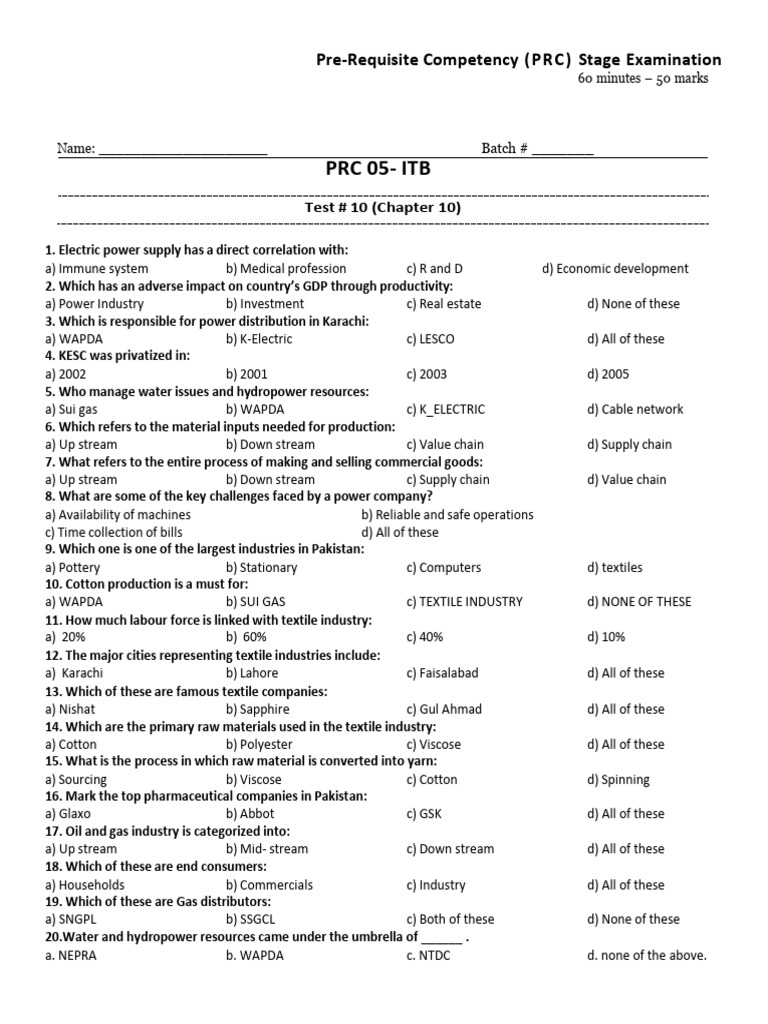 Pre-Requisite Competency (PRC) Stage Examination
60 minutes – 50 marks

Name: ____ Batch # ____

PRC 05- ITB

Test # 10 (Chapter 10)

1. Electric power supply has a direct correlation with:
a) Immune system b) Medical profession c) R and D d) Economic development
2. Which has an adverse impact on country's GDP through productivity:
a) Power Industry b) Investment c) Real estate d) None of these
3. Which is responsible for power distribution in Karachi:
a) WAPDA b) K-Electric c) LESCO d) All of these
4. KESC was privatized in:
a) 2002 b) 2001 c) 2003 d) 2005
5. Who manage water issues and hydropower resources:
a) Sui gas b) WAPDA c) K_ELECTRIC d) Cable network
6. Which refers to the material inputs needed for production:
a) Up stream b) Down stream c) Value chain d) Supply chain
7. What refers to the entire process of making and selling commercial goods:
a) Up stream b) Down stream c) Supply chain d) Value chain
8. What are some of the key challenges faced by a power company?
a) Availability of machines b) Reliable and safe operations
c) Time collection of bills d) All of these
9. Which one is one of the largest industries in Pakistan:
a) Pottery b) Stationary c) Computers d) textiles
10. Cotton production is a must for:
a) WAPDA b) SUI GAS c) TEXTILE INDUSTRY d) NONE OF THESE
11. How much labour force is linked with textile industry:
a) 20% b) 60% c) 40% d) 10%
12. The major cities representing textile industries include:
a) Karachi b) Lahore c) Faisalabad d) All of these
13. Which of these are famous textile companies:
a) Nishat b) Sapphire c) Gul Ahmad d) All of these
14. Which are the primary raw materials used in the textile industry:
a) Cotton b) Polyester c) Viscose d) All of these
15. What is the process in which raw material is converted into yarn:
a) Sourcing b) Viscose c) Cotton d) Spinning
16. Mark the top pharmaceutical companies in Pakistan:
a) Glaxo b) Abbot c) GSK d) All of these
17. Oil and gas industry is categorized into:
a) Up stream b) Mid- stream c) Down stream d) All of these
18. Which of these are end consumers:
a) Households b) Commercials c) Industry d) All of these
19. Which of these are Gas distributors:
a) SNGPL b) SSGCL c) Both of these d) None of these
20.Water and hydropower resources came under the umbrella of ____ .
a. NEPRA b. WAPDA c. NTDC d. none of the above.